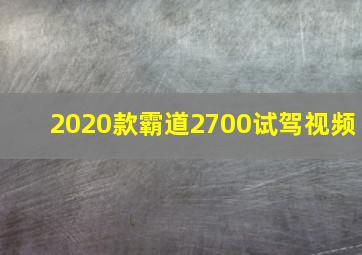 2020款霸道2700试驾视频